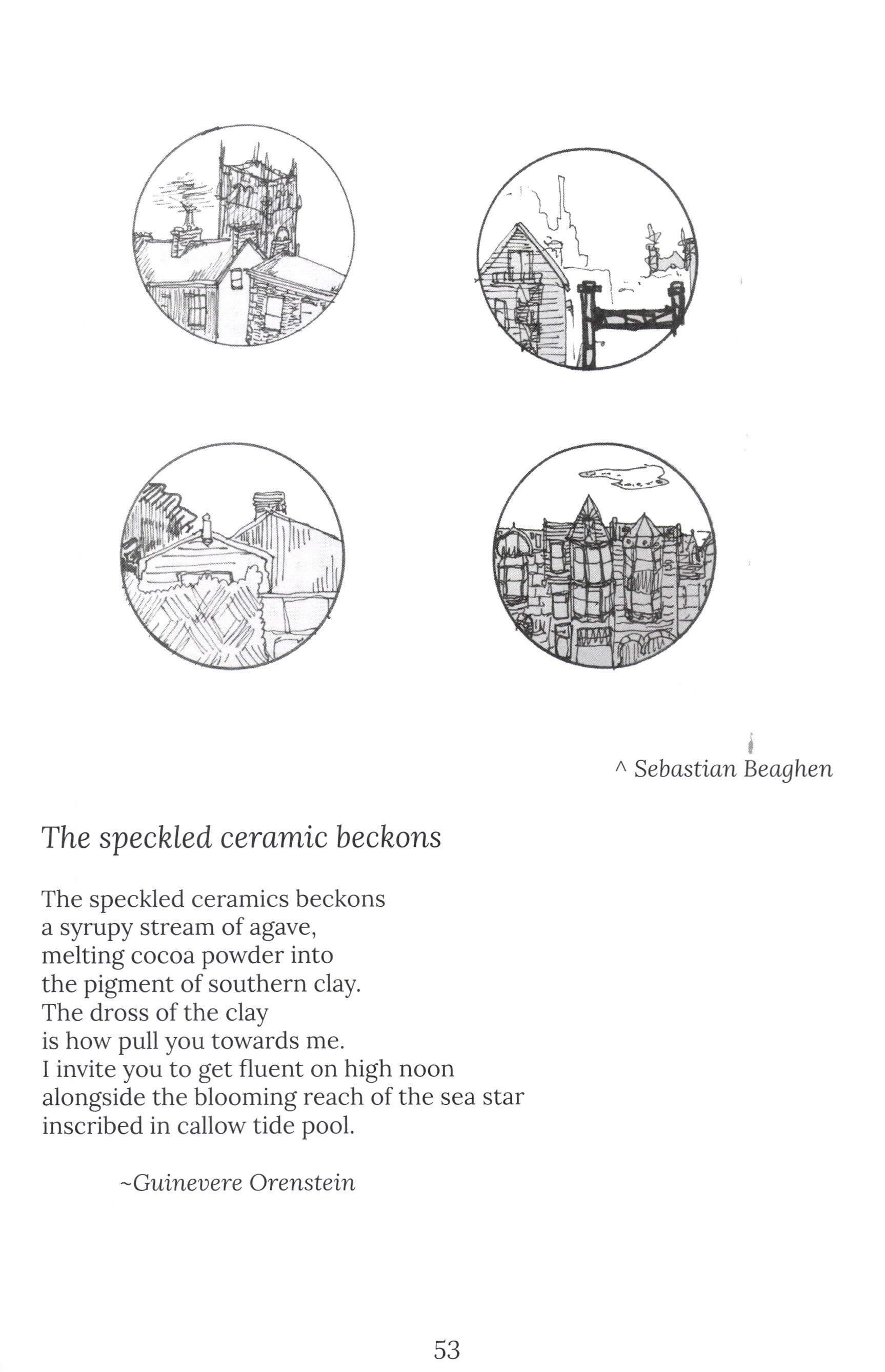 ^ Sebastian Beaghen

The speckled ceramic beckons

The speckled ceramics beckons
a syrupy stream of agave,
melting cocoa powder into
the pigment of southern clay.
The dross of the clay
is how pull you towards me.
I invite you to get fluent on high noon
alongside the blooming reach of the sea star
inscribed in callow tide pool.

~Guinevere Orenstein

53